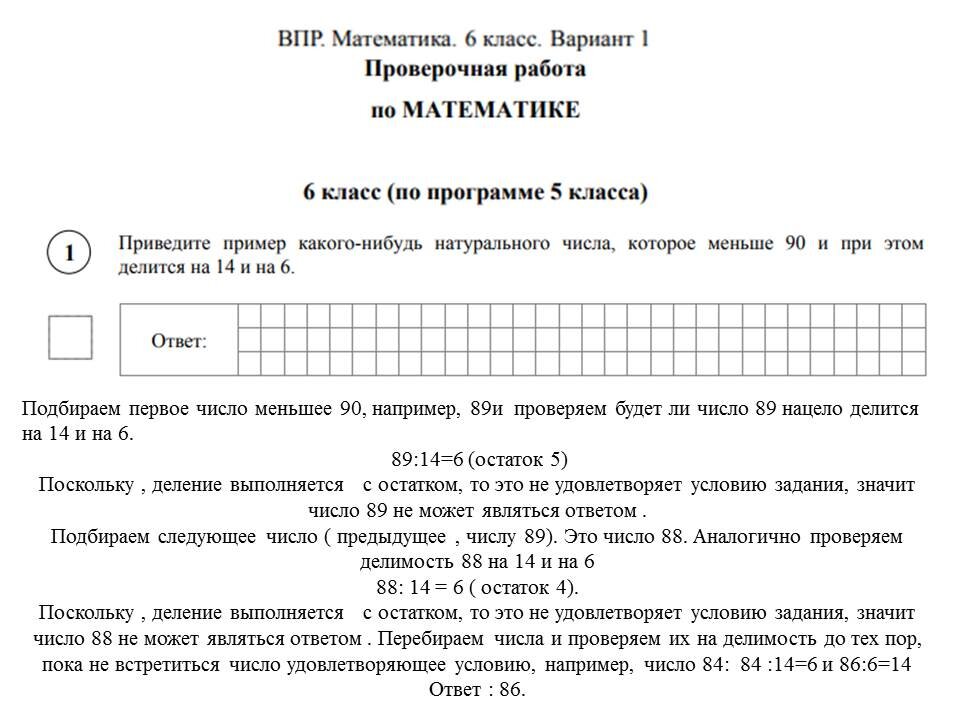 ВПР. Математика. 6 класс. Вариант 1
Проверочная работа
по МАТЕМАТИКЕ

6 класс (по программе 5 класса)

1 Приведите пример какого-нибудь натурального числа, которое меньше 90 и при этом делится на 14 и на 6.

Ответ:

Подбираем первое число меньшее 90, например, 89и проверяем будет ли число 89 нацело делится на 14 и на 6.
89:14=6 (остаток 5)
Поскольку , деление выполняется с остатком, то это не удовлетворяет условию задания, значит число 89 не может являться ответом .
Подбираем следующее число ( предыдущее , числу 89). Это число 88. Аналогично проверяем делимость 88 на 14 и на 6
88: 14 = 6 ( остаток 4).
Поскольку , деление выполняется с остатком, то это не удовлетворяет условию задания, значит число 88 не может являться ответом . Перебираем числа и проверяем их на делимость до тех пор, пока не встретиться число удовлетворяющее условию, например, число 84: 84 :14=6 и 86:6=14
Ответ : 86.